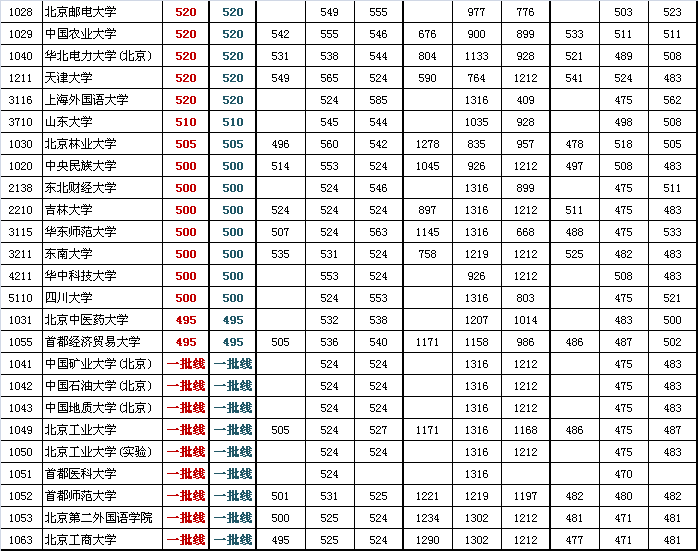 | 1028 | 北京邮电大学 | 520 | 520 |  | 549 | 555 |  | 977 | 776 |  | 503 | 523 |
|---|---|---|---|---|---|---|---|---|---|---|---|---|
| 1029 | 中国农业大学 | 520 | 520 | 542 | 555 | 546 | 676 | 900 | 899 | 533 | 511 | 511 |
| 1040 | 华北电力大学(北京) | 520 | 520 | 531 | 538 | 544 | 804 | 1133 | 928 | 521 | 489 | 508 |
| 1211 | 天津大学 | 520 | 520 | 549 | 565 | 524 | 590 | 764 | 1212 | 541 | 524 | 483 |
| 3116 | 上海外国语大学 | 520 | 520 |  | 524 | 585 |  | 1316 | 409 |  | 475 | 562 |
| 3710 | 山东大学 | 510 | 510 |  | 545 | 544 |  | 1035 | 928 |  | 498 | 508 |
| 1030 | 北京林业大学 | 505 | 505 | 496 | 560 | 542 | 1278 | 835 | 957 | 478 | 518 | 505 |
| 1020 | 中央民族大学 | 500 | 500 | 514 | 553 | 524 | 1045 | 926 | 1212 | 497 | 508 | 483 |
| 2138 | 东北财经大学 | 500 | 500 |  | 524 | 546 |  | 1316 | 899 |  | 475 | 511 |
| 2210 | 吉林大学 | 500 | 500 | 524 | 524 | 524 | 897 | 1316 | 1212 | 511 | 475 | 483 |
| 3115 | 华东师范大学 | 500 | 500 | 507 | 524 | 563 | 1145 | 1316 | 668 | 488 | 475 | 533 |
| 3211 | 东南大学 | 500 | 500 | 535 | 531 | 524 | 758 | 1219 | 1212 | 525 | 482 | 483 |
| 4211 | 华中科技大学 | 500 | 500 |  | 553 | 524 |  | 926 | 1212 |  | 508 | 483 |
| 5110 | 四川大学 | 500 | 500 |  | 524 | 553 |  | 1316 | 803 |  | 475 | 521 |
| 1031 | 北京中医药大学 | 495 | 495 |  | 532 | 538 |  | 1207 | 1014 |  | 483 | 500 |
| 1055 | 首都经济贸易大学 | 495 | 495 | 505 | 536 | 540 | 1171 | 1158 | 986 | 486 | 487 | 502 |
| 1041 | 中国矿业大学(北京) | 一批线 | 一批线 |  | 524 | 524 |  | 1316 | 1212 |  | 475 | 483 |
| 1042 | 中国石油大学(北京) | 一批线 | 一批线 |  | 524 | 524 |  | 1316 | 1212 |  | 475 | 483 |
| 1043 | 中国地质大学(北京) | 一批线 | 一批线 |  | 524 | 524 |  | 1316 | 1212 |  | 475 | 483 |
| 1049 | 北京工业大学 | 一批线 | 一批线 | 505 | 524 | 527 | 1171 | 1316 | 1168 | 486 | 475 | 487 |
| 1050 | 北京工业大学(实验) | 一批线 | 一批线 |  | 524 | 524 |  | 1316 | 1212 |  | 475 | 483 |
| 1051 | 首都医科大学 | 一批线 | 一批线 |  | 524 |  |  | 1316 |  |  | 470 |  |
| 1052 | 首都师范大学 | 一批线 | 一批线 | 501 | 531 | 525 | 1221 | 1219 | 1197 | 482 | 480 | 482 |
| 1053 | 北京第二外国语学院 | 一批线 | 一批线 | 500 | 525 | 524 | 1234 | 1302 | 1212 | 481 | 471 | 481 |
| 1063 | 北京工商大学 | 一批线 | 一批线 | 495 | 525 | 524 | 1290 | 1302 | 1212 | 477 | 471 | 481 |